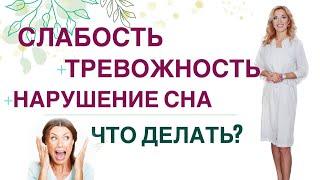 СЛАБОСТЬ
+ТРЕВОЖНОСТЬ
+НАРУШЕНИЕ СНА
ЧТО ДЕЛАТЬ?